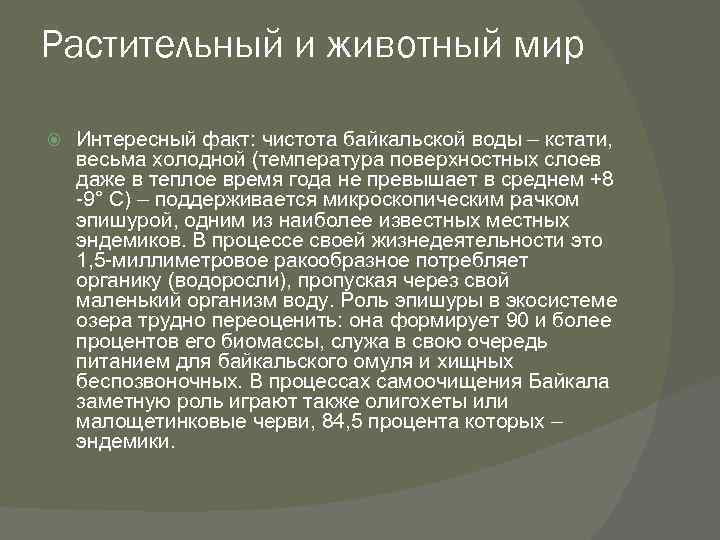 Растительный и животный мир

Интересный факт: чистота байкальской воды – кстати, весьма холодной (температура поверхностных слоев даже в теплое время года не превышает в среднем +8 -9° С) – поддерживается микроскопическим рачком эпишурой, одним из наиболее известных местных эндемиков. В процессе своей жизнедеятельности это 1,5-миллиметровое ракообразное потребляет органику (водоросли), пропуская через свой маленький организм воду. Роль эпишуры в экосистеме озера трудно переоценить: она формирует 90 и более процентов его биомассы, служа в свою очередь питанием для байкальского омуля и хищных беспозвоночных. В процессах самоочищения Байкала заметную роль играют также олигохеты или малощетинковые черви, 84,5 процента которых – эндемики.